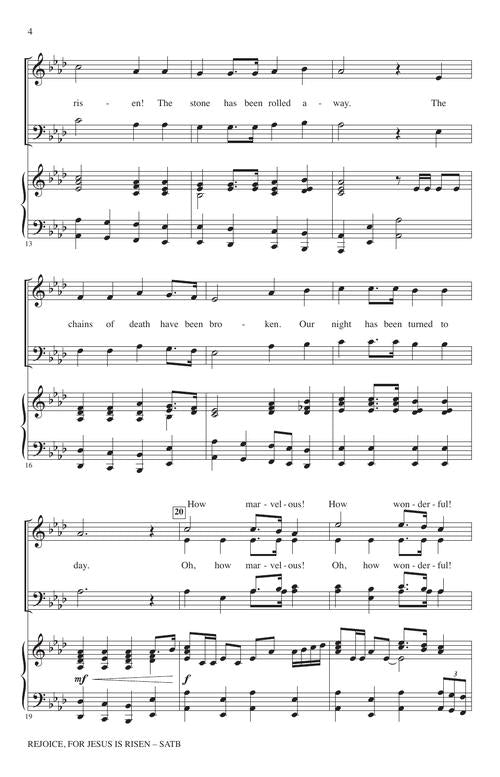 4

ris - en! The stone has been rolled a - way. The

13

chains of death have been bro - ken. Our night has been turned to

16

How mar - vel - ous! How won - der - ful!

20

day. Oh, how mar - vel - ous! Oh, how won - der - ful!

mf

f

3

19

REJOICE, FOR JESUS IS RISEN – SATB